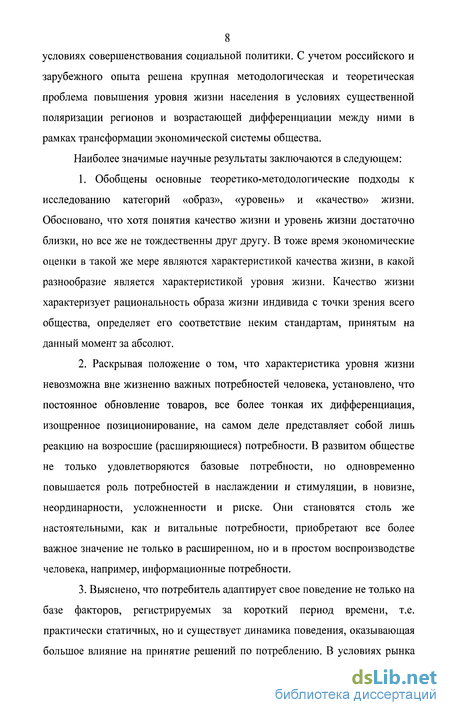 8

условиях совершенствования социальной политики. С учетом российского и зарубежного опыта решена крупная методологическая и теоретическая проблема повышения уровня жизни населения в условиях существенной поляризации регионов и возрастающей дифференциации между ними в рамках трансформации экономической системы общества.

Наиболее значимые научные результаты заключаются в следующем:

1. Обобщены основные теоретико-методологические подходы к исследованию категорий «образ», «уровень» и «качество» жизни. Обосновано, что хотя понятия качество жизни и уровень жизни достаточно близки, но все же не тождественны друг другу. В тоже время экономические оценки в такой же мере являются характеристикой качества жизни, в какой разнообразие является характеристикой уровня жизни. Качество жизни характеризует рациональность образа жизни индивида с точки зрения всего общества, определяет его соответствие неким стандартам, принятым на данный момент за абсолют.

2. Раскрывая положение о том, что характеристика уровня жизни невозможна вне жизненно важных потребностей человека, установлено, что постоянное обновление товаров, все более тонкая их дифференциация, изощренное позиционирование, на самом деле представляет собой лишь реакцию на возросшие (расширяющиеся) потребности. В развитом обществе не только удовлетворяются базовые потребности, но одновременно повышается роль потребностей в наслаждении и стимуляции, в новизне, неординарности, усложненности и риске. Они становятся столь же настоятельными, как и витальные потребности, приобретают все более важное значение не только в расширенном, но и в простом воспроизводстве человека, например, информационные потребности.

3. Выяснено, что потребитель адаптирует свое поведение не только на базе факторов, регистрируемых за короткий период времени, т.е. практически статичных, но и существует динамика поведения, оказывающая большое влияние на принятие решений по потреблению. В условиях рынка

dsLib.net
библиотека диссертаций